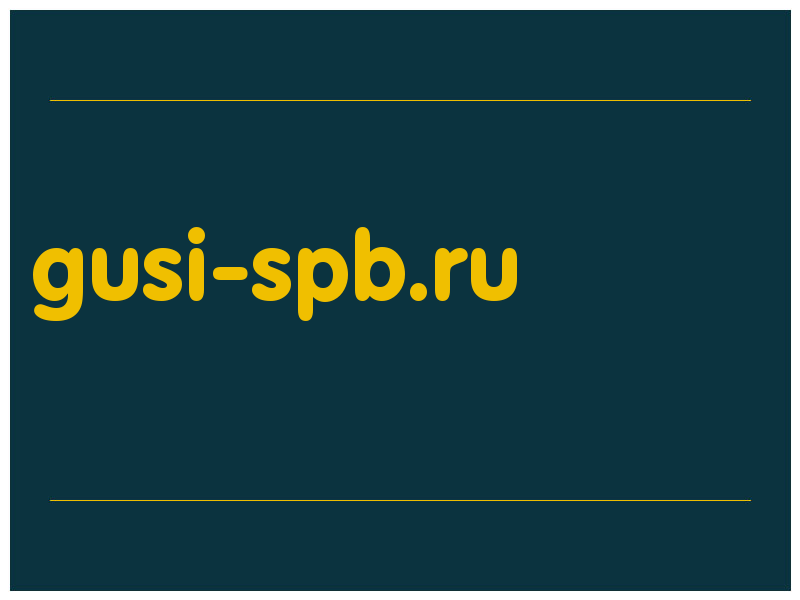 gusi-spb.ru